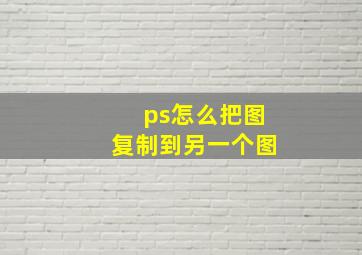 ps怎么把图
复制到另一个图